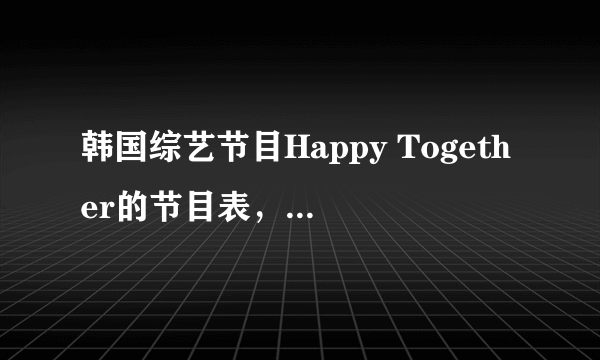 韩国综艺节目Happy Together的节目表，...